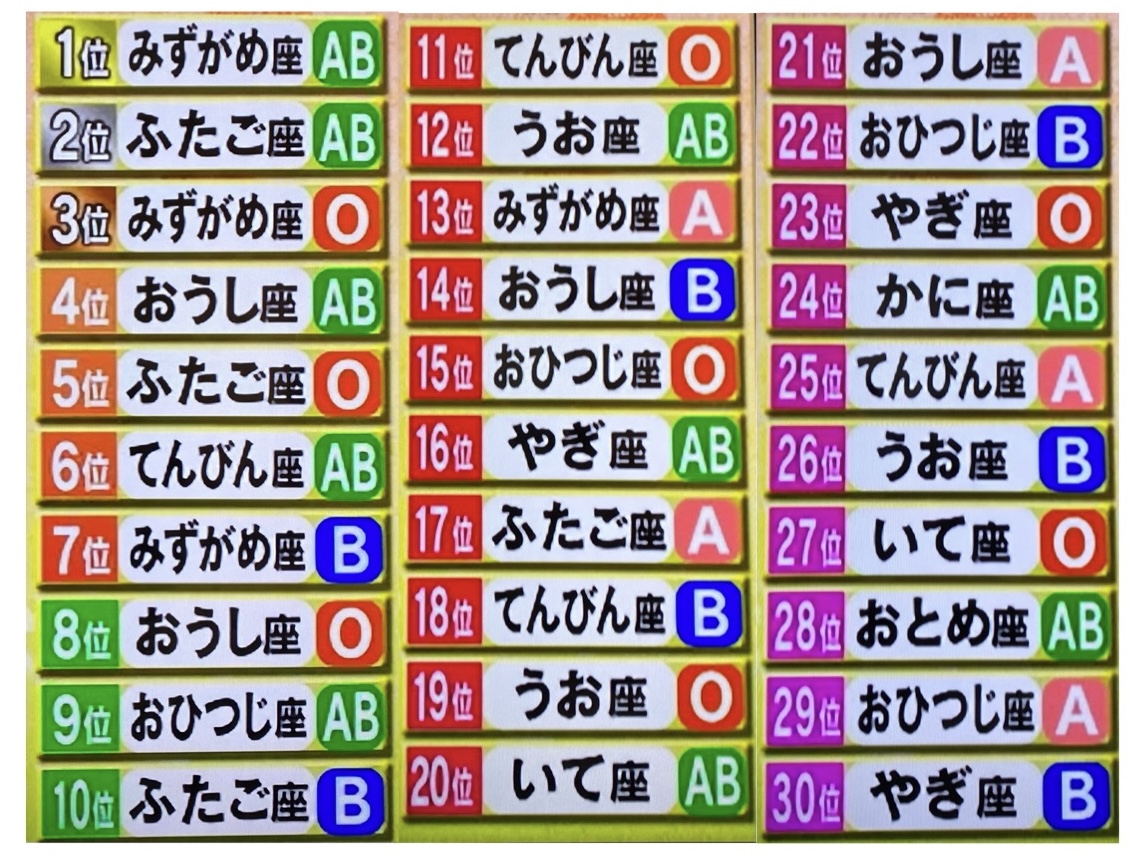 1位 みずがめ座 AB
2位 ふたご座 AB
3位 みずがめ座 O
4位 おうし座 AB
5位 ふたご座 O
6位 てんびん座 AB
7位 みずがめ座 B
8位 おうし座 O
9位 おひつじ座 AB
10位 ふたご座 B

11位 てんびん座 O
12位 うお座 AB
13位 みずがめ座 A
14位 おうし座 B
15位 おひつじ座 O
16位 やぎ座 AB
17位 ふたご座 A
18位 てんびん座 B
19位 うお座 O
20位 いて座 AB

21位 おうし座 A
22位 おひつじ座 B
23位 やぎ座 O
24位 かに座 AB
25位 てんびん座 A
26位 うお座 B
27位 いて座 O
28位 おとめ座 AB
29位 おひつじ座 A
30位 やぎ座 B